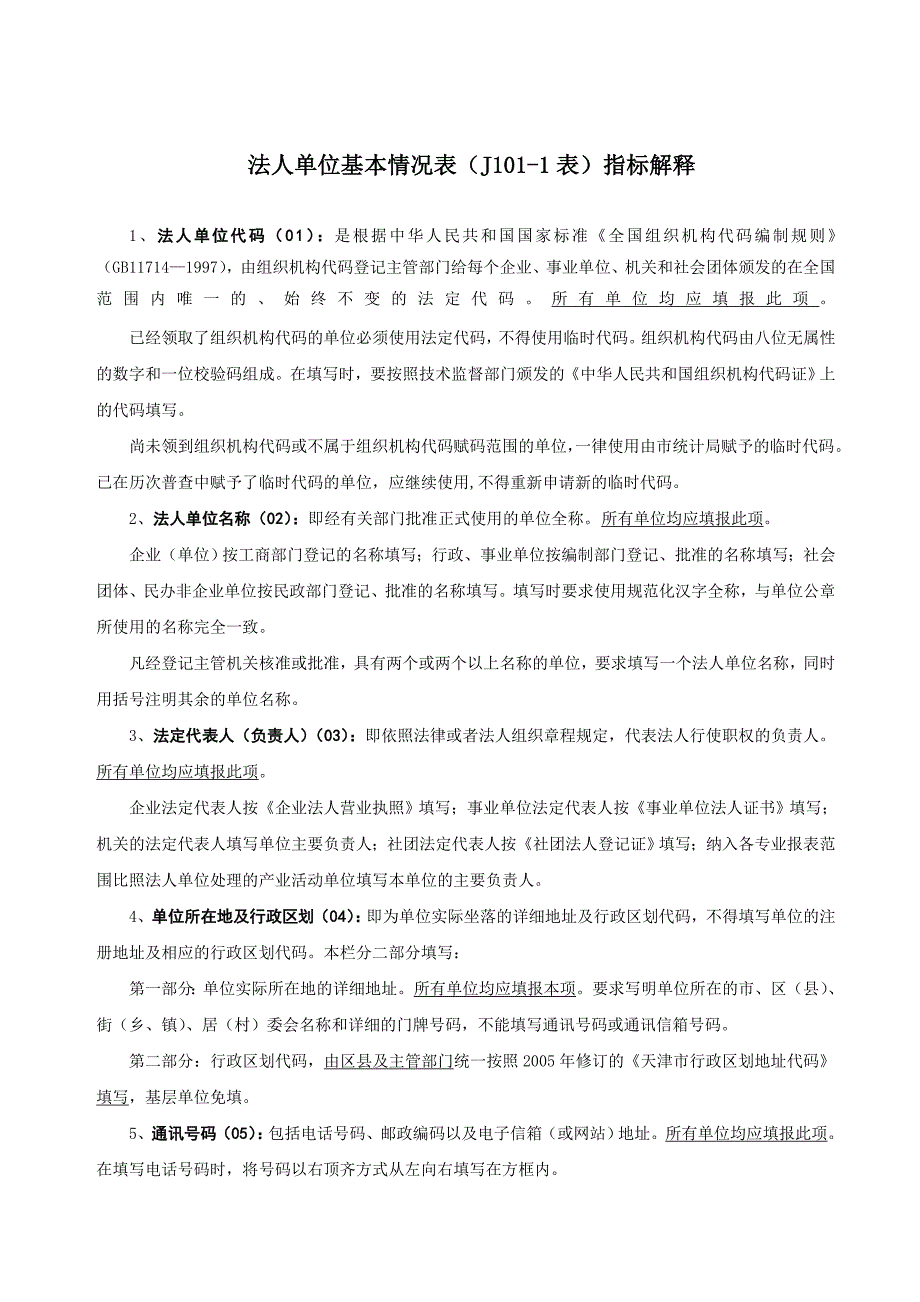 法人单位基本情况表（J101-1表）指标解释

1、法人单位代码（01）：是根据中华人民共和国国家标准《全国组织机构代码编制规则》（GB11714—1997），由组织机构代码登记主管部门给每个企业、事业单位、机关和社会团体颁发的在全国范围内唯一的、始终不变的法定代码。所有单位均应填报此项。

已经领取了组织机构代码的单位必须使用法定代码，不得使用临时代码。组织机构代码由八位无属性的数字和一位校验码组成。在填写时，要按照技术监督部门颁发的《中华人民共和国组织机构代码证》上的代码填写。

尚未领到组织机构代码或不属于组织机构代码赋码范围的单位，一律使用由市统计局赋予的临时代码。已在历次普查中赋予了临时代码的单位，应继续使用，不得重新申请新的临时代码。

2、法人单位名称（02）：即经有关部门批准正式使用的单位全称。所有单位均应填报此项。

企业（单位）按工商部门登记的名称填写；行政、事业单位按编制部门登记、批准的名称填写；社会团体、民办非企业单位按民政部门登记、批准的名称填写。填写时要求使用规范化汉字全称，与单位公章所使用的名称完全一致。

凡经登记主管机关核准或批准，具有两个或两个以上名称的单位，要求填写一个法人单位名称，同时用括号注明其余的单位名称。

3、法定代表人（负责人）（03）：即依照法律或者法人组织章程规定，代表法人行使职权的负责人。所有单位均应填报此项。

企业法定代表人按《企业法人营业执照》填写；事业单位法定代表人按《事业单位法人证书》填写；机关的法定代表人填写单位主要负责人；社团法定代表人按《社团法人登记证》填写；纳入各专业报表范围比照法人单位处理的产业活动单位填写本单位的主要负责人。

4、单位所在地及行政区划（04）：即为单位实际坐落的详细地址及行政区划代码，不得填写单位的注册地址及相应的行政区划代码。本栏分二部分填写：

第一部分：单位实际所在地的详细地址。所有单位均应填报本项。要求写明单位所在的市、区（县）、街（乡、镇）、居（村）委会名称和详细的门牌号码，不能填写通讯号码或通讯信箱号码。

第二部分：行政区划代码，由区县及主管部门统一按照2005年修订的《天津市行政区划地址代码》填写，基层单位免填。

5、通讯号码（05）：包括电话号码、邮政编码以及电子信箱（或网站）地址。所有单位均应填报此项。在填写电话号码时，将号码以右顶齐方式从左向右填写在方框内。